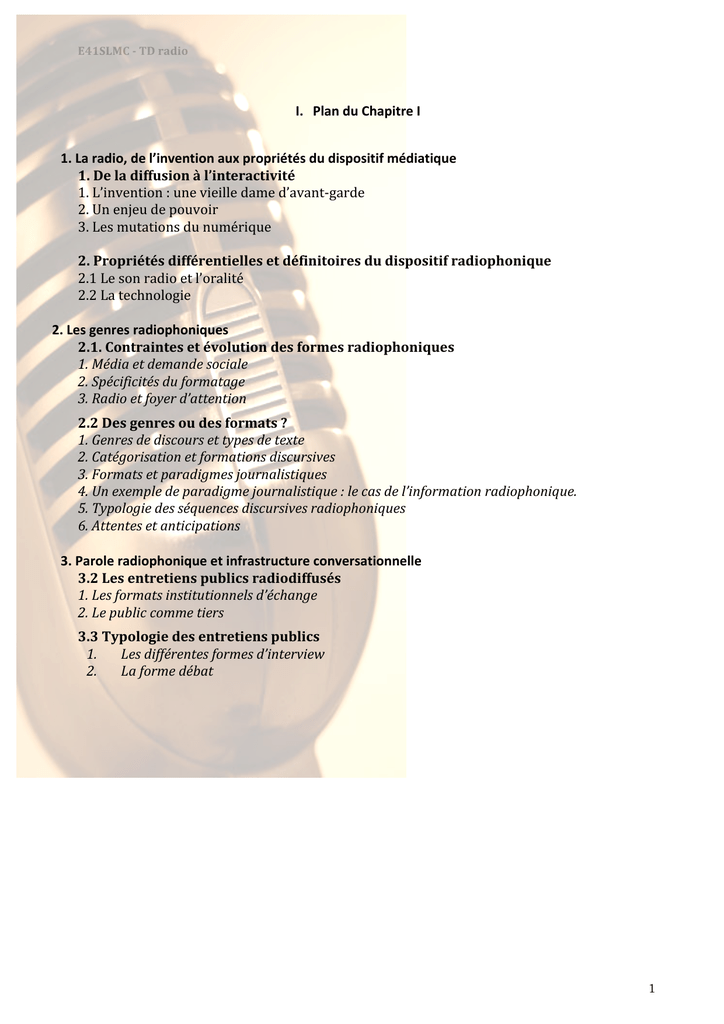 E41SLMC - TD radio

I. Plan du Chapitre I

1. La radio, de l'invention aux propriétés du dispositif médiatique

1. De la diffusion à l'interactivité
1. L'invention : une vieille dame d'avant-garde
2. Un enjeu de pouvoir
3. Les mutations du numérique

2. Propriétés différentielles et définitoires du dispositif radiophonique
2.1 Le son radio et l'oralité
2.2 La technologie

2. Les genres radiophoniques

2.1. Contraintes et évolution des formes radiophoniques
1. Média et demande sociale
2. Spécificités du formatage
3. Radio et foyer d'attention

2.2 Des genres ou des formats ?
1. Genres de discours et types de texte
2. Catégorisation et formations discursives
3. Formats et paradigmes journalistiques
4. Un exemple de paradigme journalistique : le cas de l'information radiophonique.
5. Typologie des séquences discursives radiophoniques
6. Attentes et anticipations

3. Parole radiophonique et infrastructure conversationnelle

3.2 Les entretiens publics radiodiffusés
1. Les formats institutionnels d'échange
2. Le public comme tiers

3.3 Typologie des entretiens publics
1. Les différentes formes d'interview
2. La forme débat

1